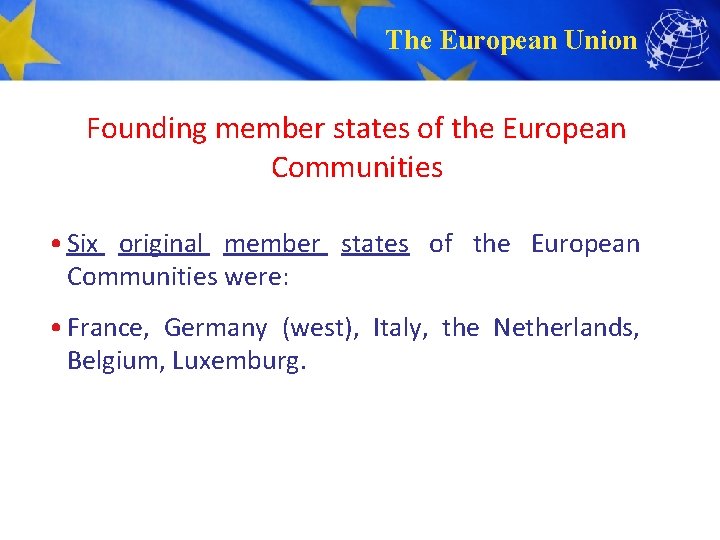 The European Union

Founding member states of the European Communities

• Six original member states of the European Communities were:

• France, Germany (west), Italy, the Netherlands, Belgium, Luxemburg.